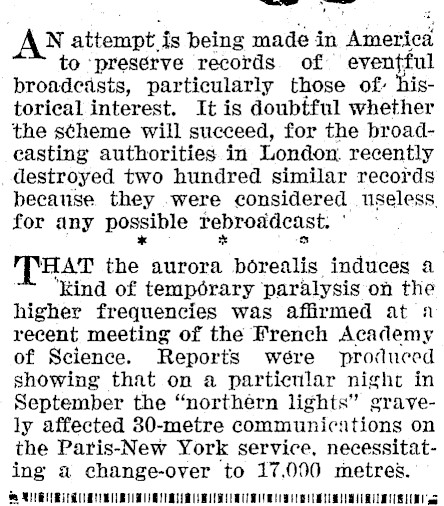 AN attempt is being made in America to preserve records of eventful broadcasts, particularly those of historical interest. It is doubtful whether the scheme will succeed, for the broadcasting authorities in London recently destroyed two hundred similar records because they were considered useless for any possible rebroadcast.

* * *

THAT the aurora borealis induces a kind of temporary paralysis on the higher frequencies was affirmed at a recent meeting of the French Academy of Science. Reports were produced showing that on a particular night in September the "northern lights" gravely affected 30-metre communications on the Paris-New York service, necessitating a change-over to 17,000 metres.